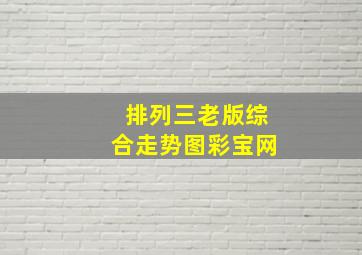 排列三老版综合走势图彩宝网